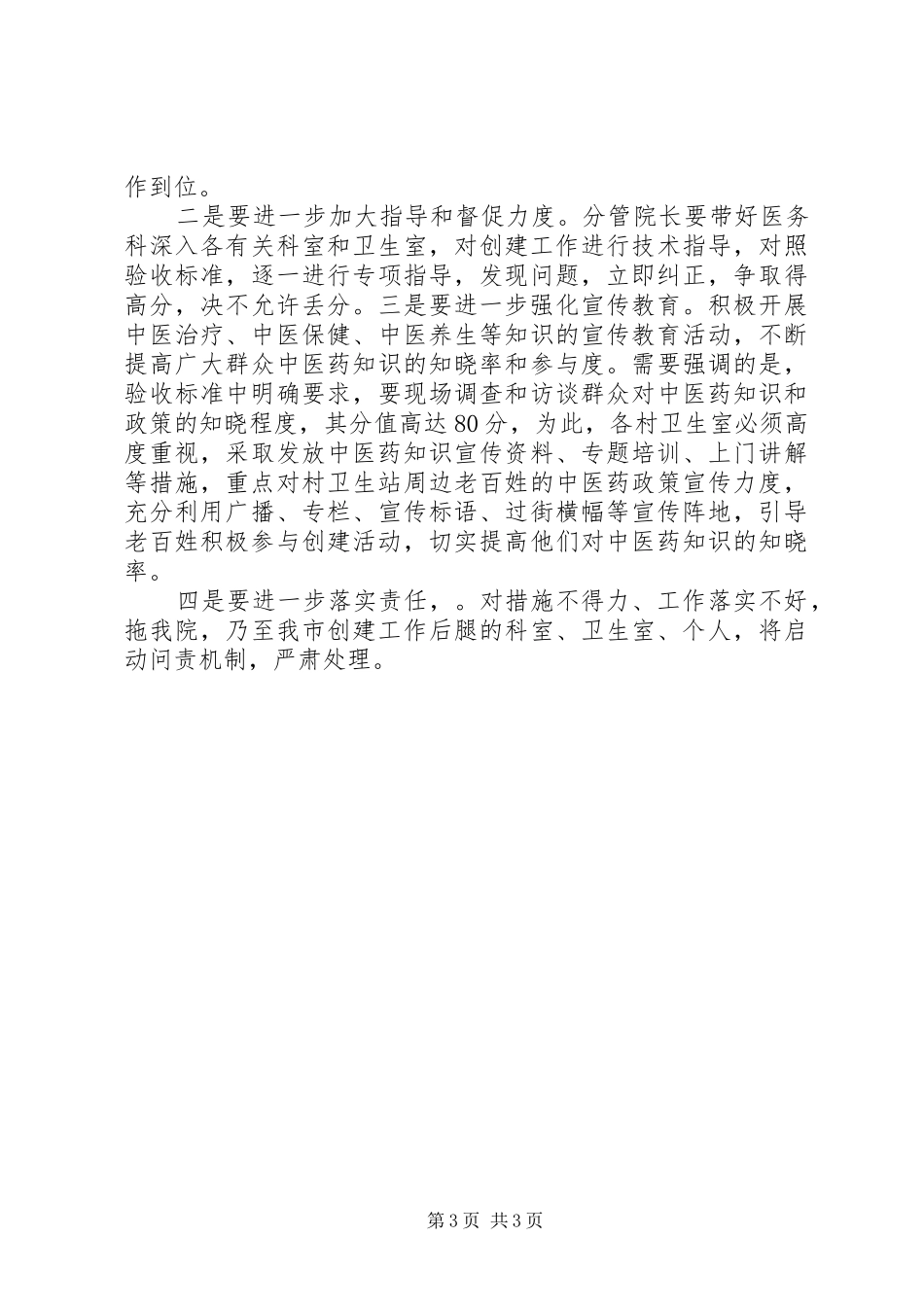 作到位。

二是要进一步加大指导和督促力度。分管院长要带好医务科深入各有关科室和卫生室，对创建工作进行技术指导，对照验收标准，逐一进行专项指导，发现问题，立即纠正，争取得高分，决不允许丢分。三是要进一步强化宣传教育。积极开展中医治疗、中医保健、中医养生等知识的宣传教育活动，不断提高广大群众中医药知识的知晓率和参与度。需要强调的是，验收标准中明确要求，要现场调查和访谈群众对中医药知识和政策的知晓程度，其分值高达80分，为此，各村卫生室必须高度重视，采取发放中医药知识宣传资料、专题培训、上门讲解等措施，重点对村卫生站周边老百姓的中医药政策宣传力度，充分利用广播、专栏、宣传标语、过街横幅等宣传阵地，引导老百姓积极参与创建活动，切实提高他们对中医药知识的知晓率。

四是要进一步落实责任，。对措施不得力、工作落实不好，拖我院，乃至我市创建工作后腿的科室、卫生室、个人，将启动问责机制，严肃处理。

第3页 共3页